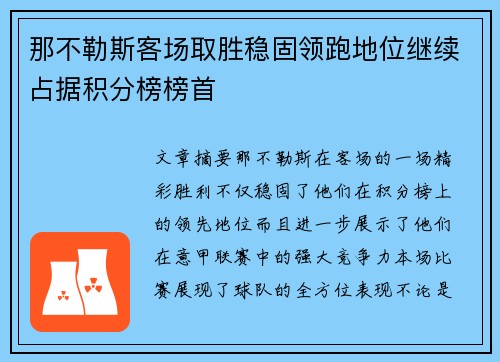 那不勒斯客场取胜稳固领跑地位继续占据积分榜榜首

文章摘要那不勒斯在客场的一场精彩胜利不仅稳固了他们在积分榜上的领先地位而且进一步展示了他们在意甲联赛中的强大竞争力本场比赛展现了球队的全方位表现不论是